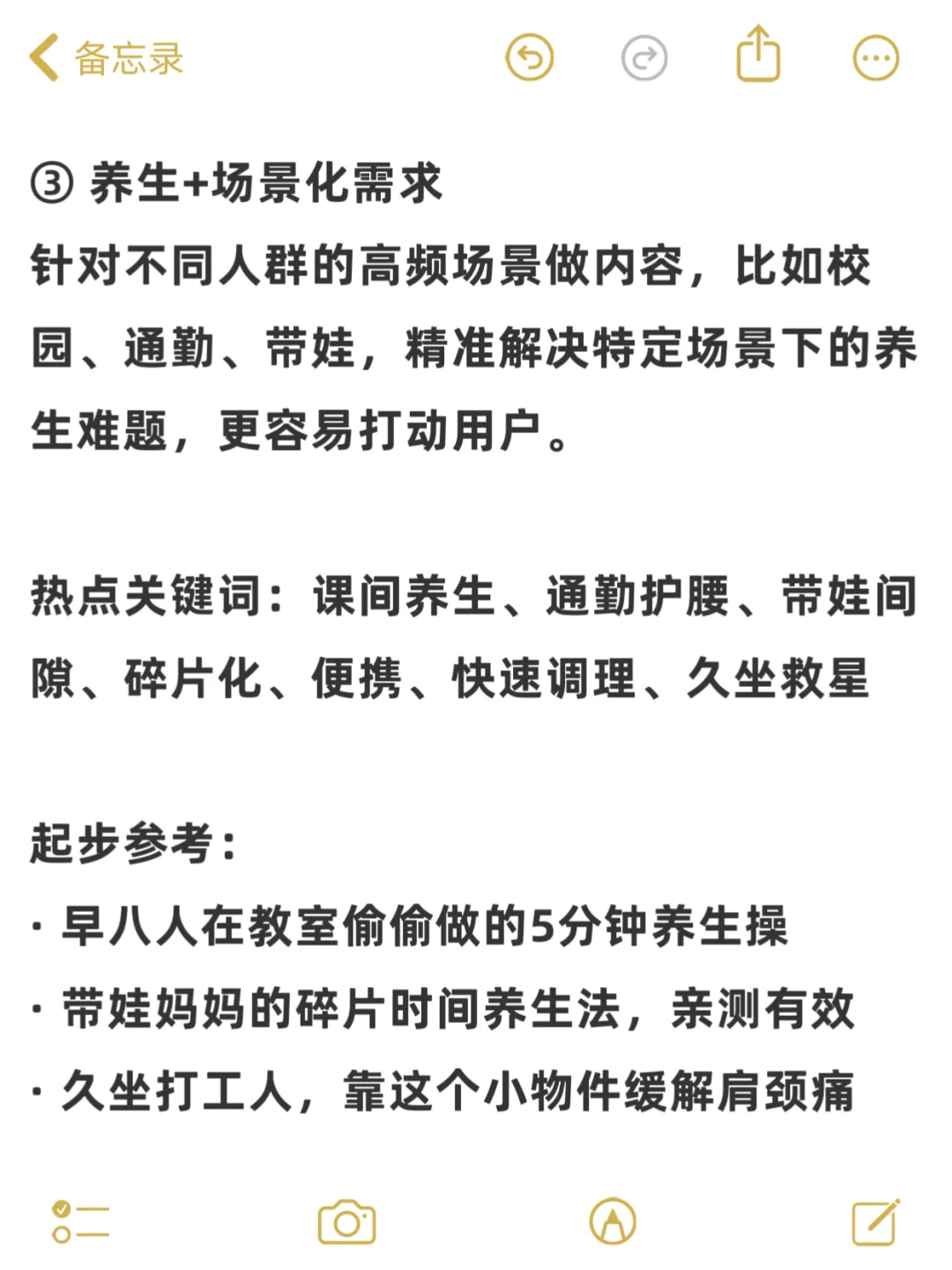 备忘录

③ 养生+场景化需求
针对不同人群的高频场景做内容，比如校园、通勤、带娃，精准解决特定场景下的养生难题，更容易打动用户。

热点关键词：课间养生、通勤护腰、带娃间隙、碎片化、便携、快速调理、久坐救星

起步参考：
· 早八人在教室偷偷做的5分钟养生操
· 带娃妈妈的碎片时间养生法，亲测有效
· 久坐打工人，靠这个小物件缓解肩颈痛